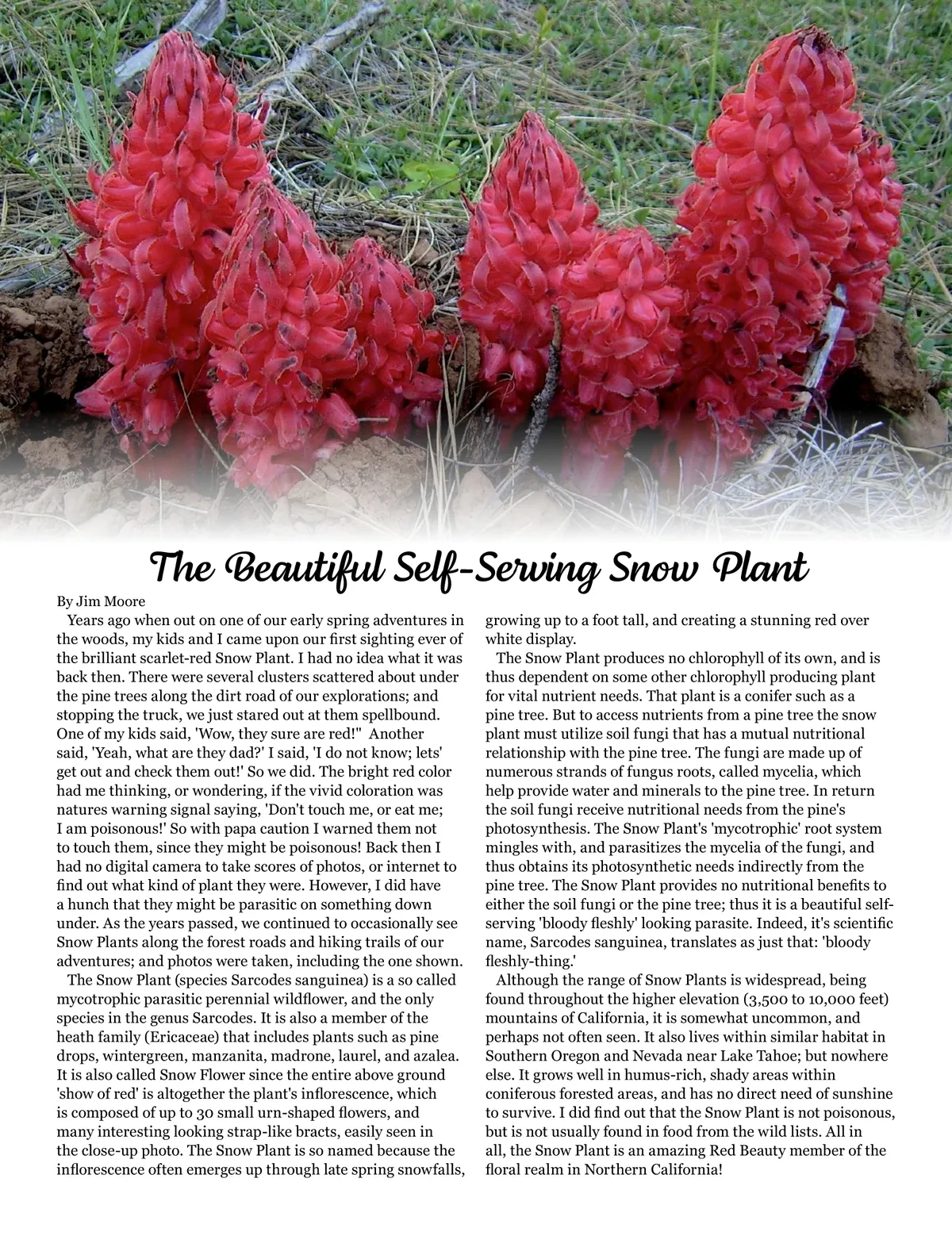 The Beautiful Self-Serving Snow Plant

By Jim Moore

Years ago when out on one of our early spring adventures in the woods, my kids and I came upon our first sighting ever of the brilliant scarlet-red Snow Plant. I had no idea what it was back then. There were several clusters scattered about under the pine trees along the dirt road of our explorations; and stopping the truck, we just stared out at them spellbound. One of my kids said, 'Wow, they sure are red!" Another said, 'Yeah, what are they dad?' I said, 'I do not know; lets' get out and check them out!' So we did. The bright red color had me thinking, or wondering, if the vivid coloration was natures warning signal saying, 'Don't touch me, or eat me; I am poisonous!' So with papa caution I warned them not to touch them, since they might be poisonous! Back then I had no digital camera to take scores of photos, or internet to find out what kind of plant they were. However, I did have a hunch that they might be parasitic on something down under. As the years passed, we continued to occasionally see Snow Plants along the forest roads and hiking trails of our adventures; and photos were taken, including the one shown.

The Snow Plant (species Sarcodes sanguinea) is a so called mycotrophic parasitic perennial wildflower, and the only species in the genus Sarcodes. It is also a member of the heath family (Ericaceae) that includes plants such as pine drops, wintergreen, manzanita, madrone, laurel, and azalea. It is also called Snow Flower since the entire above ground 'show of red' is altogether the plant's inflorescence, which is composed of up to 30 small urn-shaped flowers, and many interesting looking strap-like bracts, easily seen in the close-up photo. The Snow Plant is so named because the inflorescence often emerges up through late spring snowfalls, growing up to a foot tall, and creating a stunning red over white display.

The Snow Plant produces no chlorophyll of its own, and is thus dependent on some other chlorophyll producing plant for vital nutrient needs. That plant is a conifer such as a pine tree. But to access nutrients from a pine tree the snow plant must utilize soil fungi that has a mutual nutritional relationship with the pine tree. The fungi are made up of numerous strands of fungus roots, called mycelia, which help provide water and minerals to the pine tree. In return the soil fungi receive nutritional needs from the pine's photosynthesis. The Snow Plant's 'mycotrophic' root system mingles with, and parasitizes the mycelia of the fungi, and thus obtains its photosynthetic needs indirectly from the pine tree. The Snow Plant provides no nutritional benefits to either the soil fungi or the pine tree; thus it is a beautiful self-serving 'bloody fleshly' looking parasite. Indeed, it's scientific name, Sarcodes sanguinea, translates as just that: 'bloody fleshly-thing.'

Although the range of Snow Plants is widespread, being found throughout the higher elevation (3,500 to 10,000 feet) mountains of California, it is somewhat uncommon, and perhaps not often seen. It also lives within similar habitat in Southern Oregon and Nevada near Lake Tahoe; but nowhere else. It grows well in humus-rich, shady areas within coniferous forested areas, and has no direct need of sunshine to survive. I did find out that the Snow Plant is not poisonous, but is not usually found in food from the wild lists. All in all, the Snow Plant is an amazing Red Beauty member of the floral realm in Northern California!